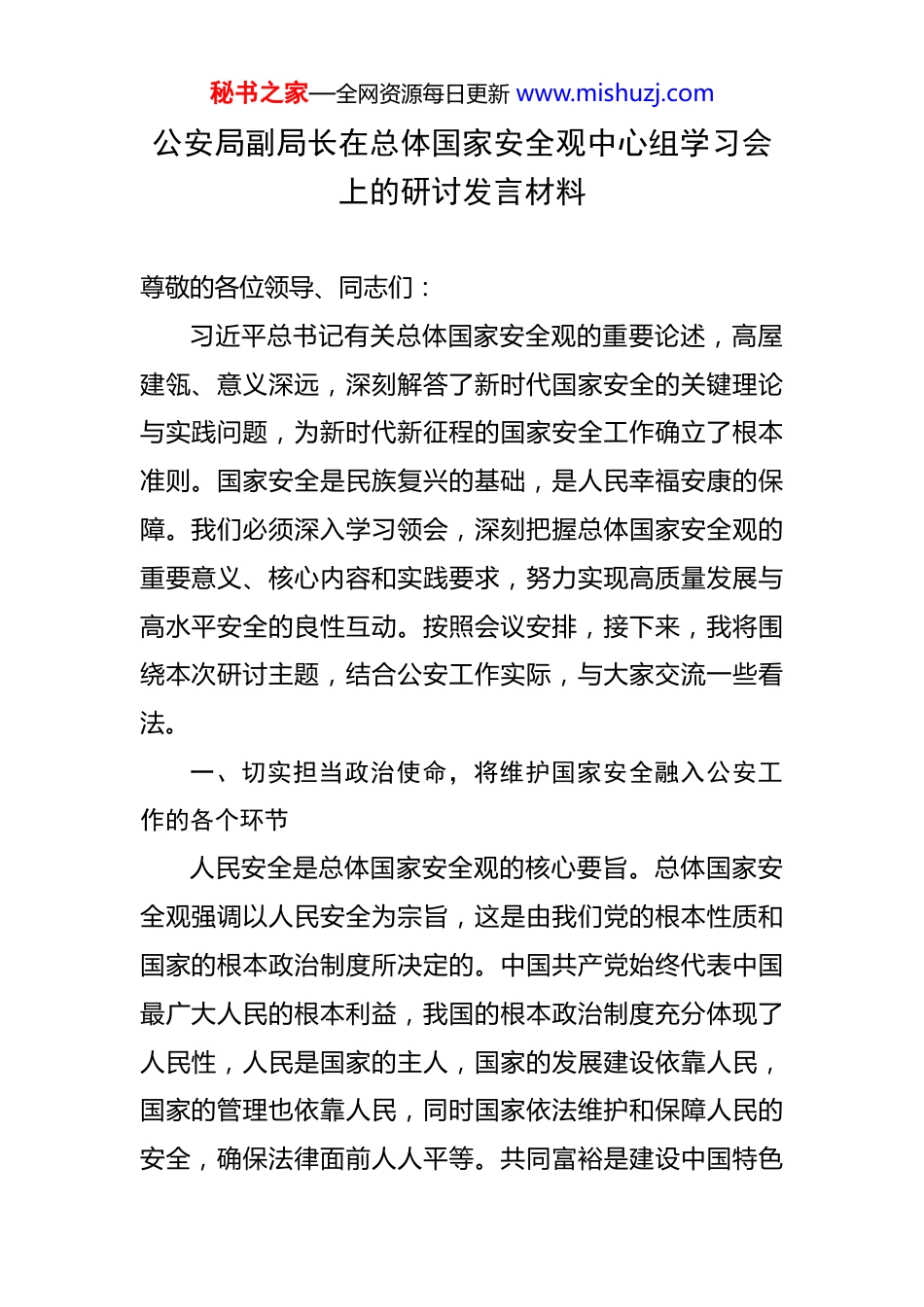 秘书之家—全网资源每日更新 www.mishuzj.com

公安局副局长在总体国家安全观中心组学习会上的研讨发言材料

尊敬的各位领导、同志们：

习近平总书记有关总体国家安全观的重要论述，高屋建瓴、意义深远，深刻解答了新时代国家安全的关键理论与实践问题，为新时代新征程的国家安全工作确立了根本准则。国家安全是民族复兴的基础，是人民幸福安康的保障。我们必须深入学习领会，深刻把握总体国家安全观的重要意义、核心内容和实践要求，努力实现高质量发展与高水平安全的良性互动。按照会议安排，接下来，我将围绕本次研讨主题，结合公安工作实际，与大家交流一些看法。

一、切实担当政治使命，将维护国家安全融入公安工作的各个环节

人民安全是总体国家安全观的核心要旨。总体国家安全观强调以人民安全为宗旨，这是由我们党的根本性质和国家的根本政治制度所决定的。中国共产党始终代表中国最广大人民的根本利益，我国的根本政治制度充分体现了人民性，人民是国家的主人，国家的发展建设依靠人民，国家的管理也依靠人民，同时国家依法维护和保障人民的安全，确保法律面前人人平等。共同富裕是建设中国特色